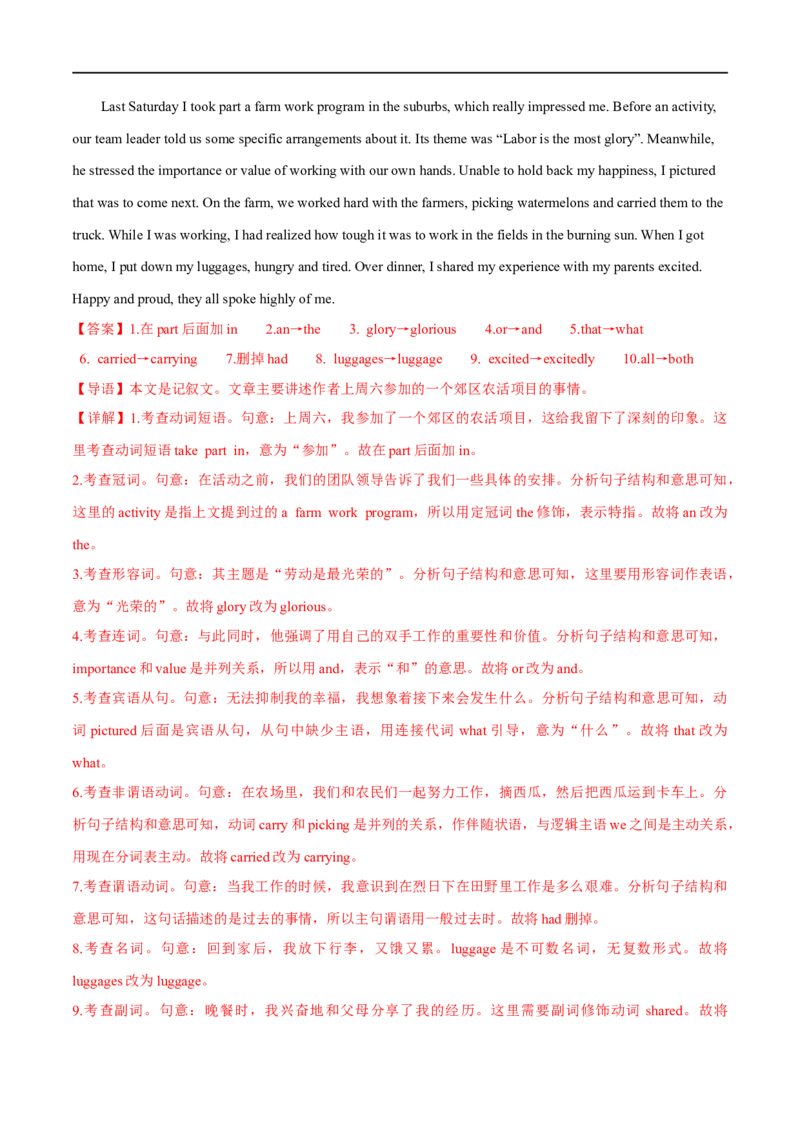 Last Saturday I took part a farm work program in the suburbs, which really impressed me. Before an activity, our team leader told us some specific arrangements about it. Its theme was "Labor is the most glory". Meanwhile, he stressed the importance or value of working with our own hands. Unable to hold back my happiness, I pictured that was to come next. On the farm, we worked hard with the farmers, picking watermelons and carried them to the truck. While I was working, I had realized how tough it was to work in the fields in the burning sun. When I got home, I put down my luggages, hungry and tired. Over dinner, I shared my experience with my parents excited. Happy and proud, they all spoke highly of me.

【答案】1.在part后面加in 2.an→the 3. glory→glorious 4.or→and 5.that→what 6. carried→carrying 7.删掉had 8. luggages→luggage 9. excited→excitedly 10.all→both

【导语】本文是记叙文。文章主要讲述作者上周六参加的一个郊区农活项目的事情。

【详解】1.考查动词短语。句意：上周六，我参加了一个郊区的农活项目，这给我留下了深刻的印象。这里考查动词短语take part in，意为“参加”。故在part后面加in。

2.考查冠词。句意：在活动之前，我们的团队领导告诉了我们一些具体的安排。分析句子结构和意思可知，这里的activity是指上文提到过的a farm work program，所以用定冠词the修饰，表示特指。故将an改为the。

3.考查形容词。句意：其主题是“劳动是最光荣的”。分析句子结构和意思可知，这里要用形容词作表语，意为“光荣的”。故将glory改为glorious。

4.考查连词。句意：与此同时，他强调了用自己的双手工作的重要性和价值。分析句子结构和意思可知，importance和value是并列关系，所以用and，表示“和”的意思。故将or改为and。

5.考查宾语从句。句意：无法抑制我的幸福，我想象着接下来会发生什么。分析句子结构和意思可知，动词pictured后面是宾语从句，从句中缺少主语，用连接代词what引导，意为“什么”。故将that改为what。

6.考查非谓语动词。句意：在农场里，我们和农民们一起努力工作，摘西瓜，然后把西瓜运到卡车上。分析句子结构和意思可知，动词carry和picking是并列的关系，作伴随状语，与逻辑主语we之间是主动关系，用现在分词表主动。故将carried改为carrying。

7.考查谓语动词。句意：当我工作的时候，我意识到在烈日下在田野里工作是多么艰难。分析句子结构和意思可知，这句话描述的是过去的事情，所以主句谓语用一般过去时。故将had删掉。

8.考查名词。句意：回到家后，我放下行李，又饿又累。luggage是不可数名词，无复数形式。故将luggages改为luggage。

9.考查副词。句意：晚餐时，我兴奋地和父母分享了我的经历。这里需要副词修饰动词shared。故将